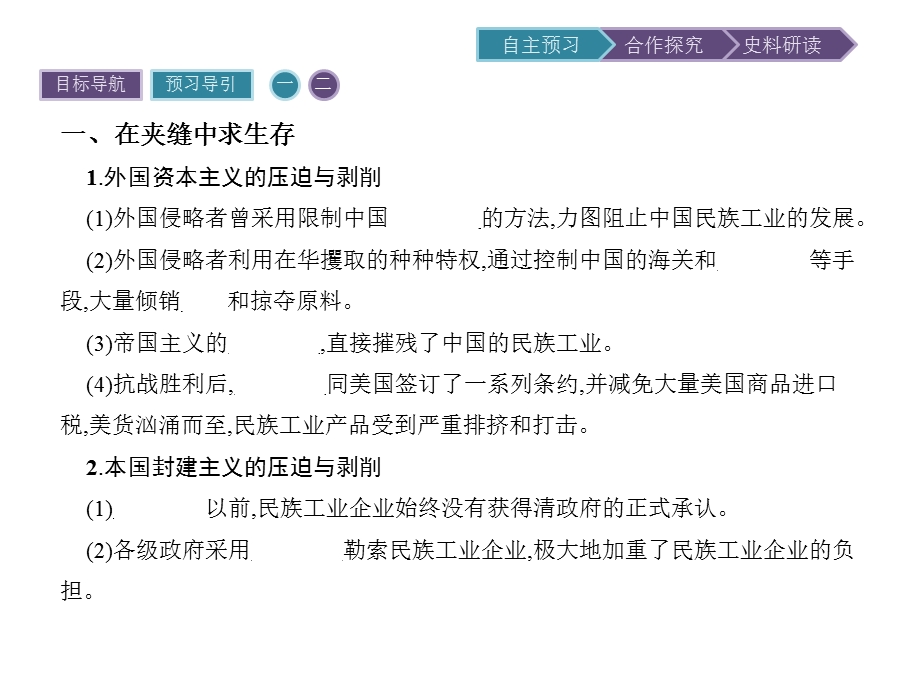 自主预习 合作探究 史料研读

目标导航 预习导引 一 二

一、在夹缝中求生存

1.外国资本主义的压迫与剥削

(1)外国侵略者曾采用限制中国 的方法,力图阻止中国民族工业的发展。

(2)外国侵略者利用在华攫取的种种特权,通过控制中国的海关和 等手段,大量倾销 和掠夺原料。

(3)帝国主义的 ,直接摧残了中国的民族工业。

(4)抗战胜利后, 同美国签订了一系列条约,并减免大量美国商品进口税,美货汹涌而至,民族工业产品受到严重排挤和打击。

2.本国封建主义的压迫与剥削

(1) 以前,民族工业企业始终没有获得清政府的正式承认。

(2)各级政府采用 勒索民族工业企业,极大地加重了民族工业企业的负担。